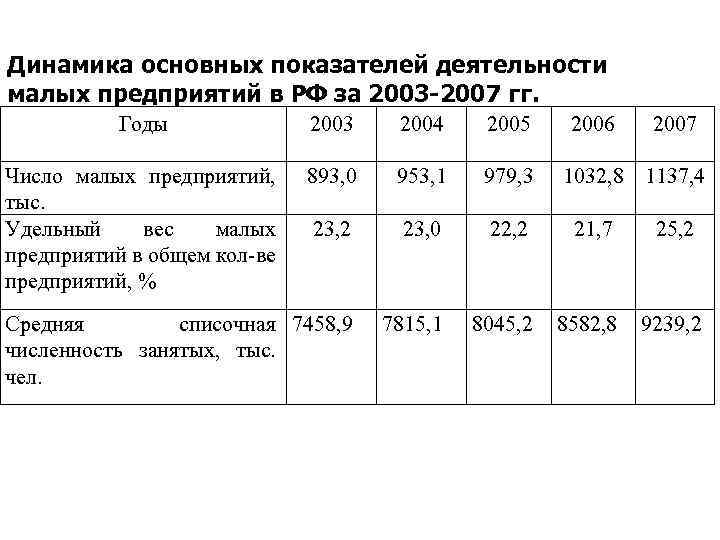 Динамика основных показателей деятельности малых предприятий в РФ за 2003-2007 гг.

| Годы | 2003 | 2004 | 2005 | 2006 | 2007 |
|---|---|---|---|---|---|
| Число малых предприятий, тыс. | 893,0 | 953,1 | 979,3 | 1032,8 | 1137,4 |
| Удельный вес малых предприятий в общем кол-ве предприятий, % | 23,2 | 23,0 | 22,2 | 21,7 | 25,2 |
| Средняя списочная численность занятых, тыс. чел. | 7458,9 | 7815,1 | 8045,2 | 8582,8 | 9239,2 |